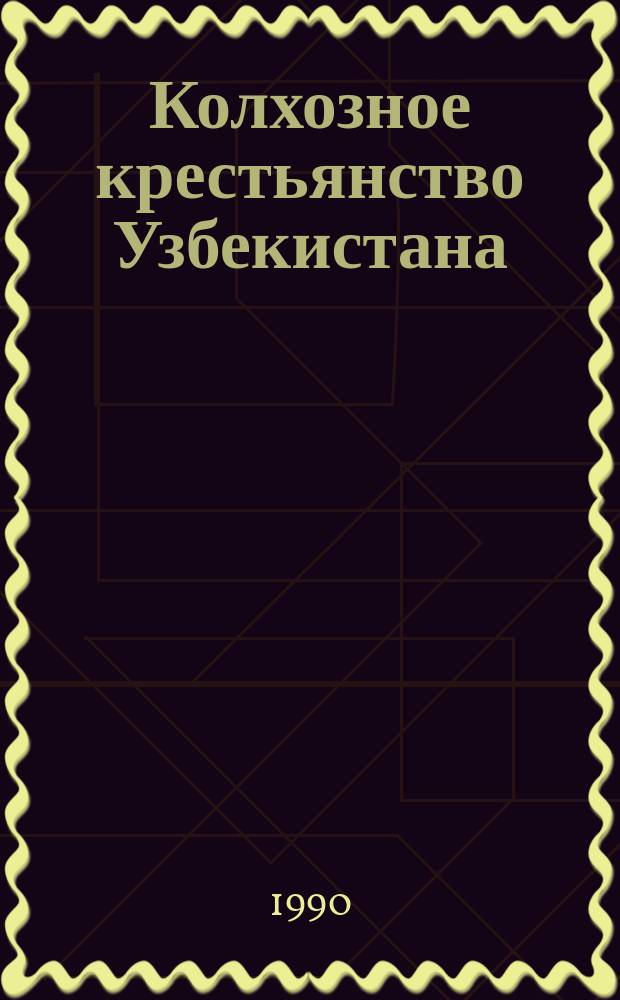 Колхозное крестьянство Узбекистана

1990